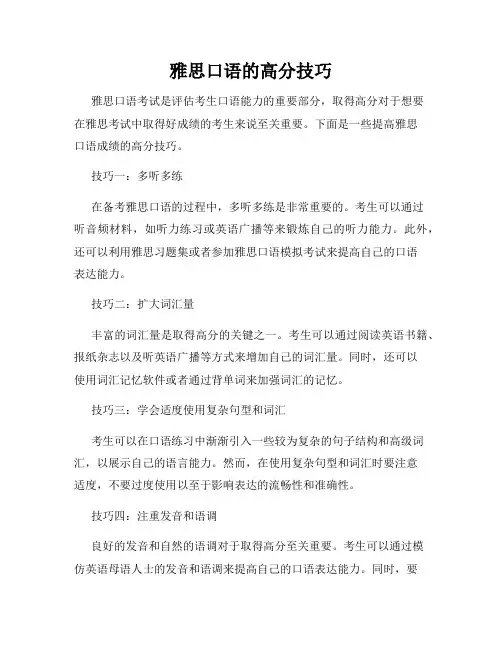 雅思口语的高分技巧

雅思口语考试是评估考生口语能力的重要部分，取得高分对于想要在雅思考试中取得好成绩的考生来说至关重要。下面是一些提高雅思口语成绩的高分技巧。

技巧一：多听多练

在备考雅思口语的过程中，多听多练是非常重要的。考生可以通过听音频材料，如听力练习或英语广播等来锻炼自己的听力能力。此外，还可以利用雅思习题集或者参加雅思口语模拟考试来提高自己的口语表达能力。

技巧二：扩大词汇量

丰富的词汇量是取得高分的关键之一。考生可以通过阅读英语书籍、报纸杂志以及听英语广播等方式来增加自己的词汇量。同时，还可以使用词汇记忆软件或者通过背单词来加强词汇的记忆。

技巧三：学会适度使用复杂句型和词汇

考生可以在口语练习中渐渐引入一些较为复杂的句子结构和高级词汇，以展示自己的语言能力。然而，在使用复杂句型和词汇时要注意适度，不要过度使用以至于影响表达的流畅性和准确性。

技巧四：注重发音和语调

良好的发音和自然的语调对于取得高分至关重要。考生可以通过模仿英语母语人士的发音和语调来提高自己的口语表达能力。同时，要